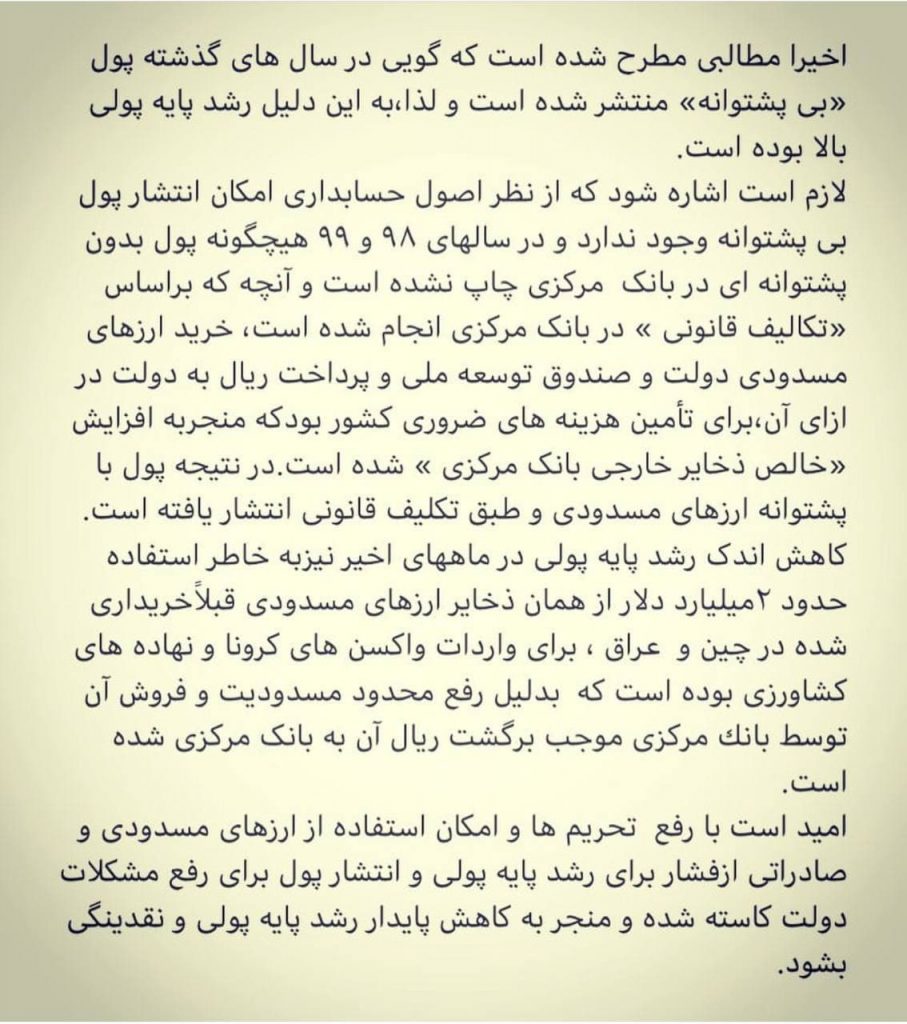 اخیرا مطالبی مطرح شده است که گویی در سال های گذشته پول «بی پشتوانه» منتشر شده است و لذا،به این دلیل رشد پایه پولی بالا بوده است.
لازم است اشاره شود که از نظر اصول حسابداری امکان انتشار پول بی پشتوانه وجود ندارد و در سالهای ۹۸ و ۹۹ هیچگونه پول بدون پشتوانه ای در بانک مرکزی چاپ نشده است و آنچه که براساس «تکالیف قانونی » در بانک مرکزی انجام شده است، خرید ارزهای مسدودی دولت و صندوق توسعه ملی و پرداخت ریال به دولت در ازای آن،برای تأمین هزینه های ضروری کشور بودکه منجربه افزایش «خالص ذخایر خارجی بانک مرکزی » شده است.در نتیجه پول با پشتوانه ارزهای مسدودی و طبق تکلیف قانونی انتشار یافته است.
کاهش اندک رشد پایه پولی در ماههای اخیر نیزبه خاطر استفاده حدود ۲میلیارد دلار از همان ذخایر ارزهای مسدودی قبلاًخریداری شده در چین و عراق ، برای واردات واکسن های کرونا و نهاده های کشاورزی بوده است که بدلیل رفع محدود مسدودیت و فروش آن توسط بانک مرکزی موجب برگشت ریال آن به بانک مرکزی شده است.
امید است با رفع تحریم ها و امکان استفاده از ارزهای مسدودی و صادراتی ازفشار برای رشد پایه پولی و انتشار پول برای رفع مشکلات دولت کاسته شده و منجر به کاهش پایدار رشد پایه پولی و نقدینگی بشود.